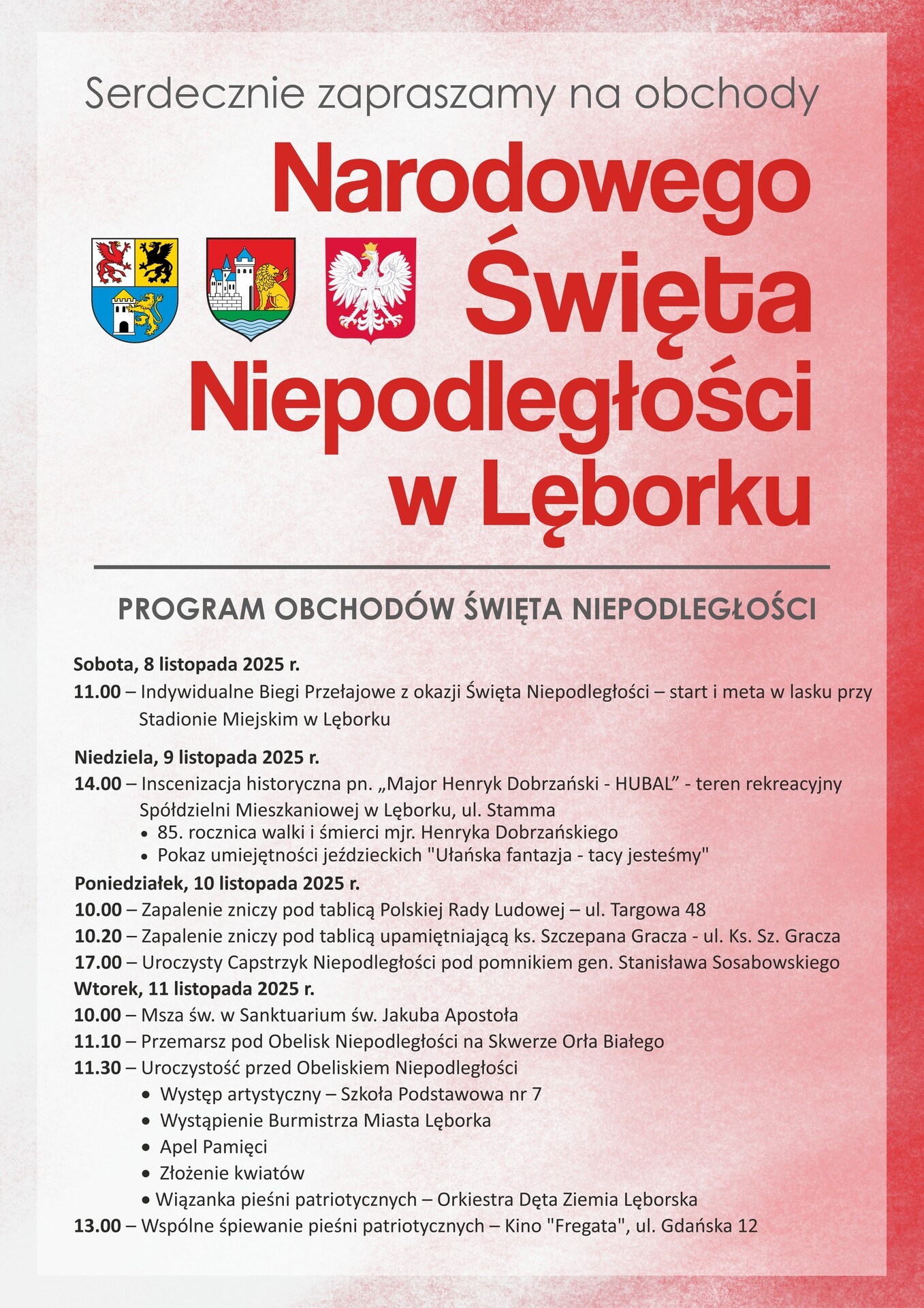 Serdecznie zapraszamy na obchody

Narodowego Święta Niepodległości w Lęborku

PROGRAM OBCHODÓW ŚWIĘTA NIEPODLEGŁOŚCI

Sobota, 8 listopada 2025 r.

11.00 – Indywidualne Biegi Przełajowe z okazji Święta Niepodległości – start i meta w lasku przy Stadionie Miejskim w Lęborku

Niedziela, 9 listopada 2025 r.

14.00 – Inscenizacja historyczna pn. „Major Henryk Dobrzański - HUBAL” - teren rekreacyjny Spółdzielni Mieszkaniowej w Lęborku, ul. Stamma
• 85. rocznica walki i śmierci mjr. Henryka Dobrzańskiego
• Pokaz umiejętności jeździeckich "Ułańska fantazja - tacy jesteśmy"

Poniedziałek, 10 listopada 2025 r.

10.00 – Zapalenie zniczy pod tablicą Polskiej Rady Ludowej – ul. Targowa 48
10.20 – Zapalenie zniczy pod tablicą upamiętniającą ks. Szczepana Gracza - ul. Ks. Sz. Gracza
17.00 – Uroczysty Capstrzyk Niepodległości pod pomnikiem gen. Stanisława Sosabowskiego

Wtorek, 11 listopada 2025 r.

10.00 – Msza św. w Sanktuarium św. Jakuba Apostoła
11.10 – Przemarsz pod Obelisk Niepodległości na Skwerze Orła Białego
11.30 – Uroczystość przed Obeliskiem Niepodległości
• Występ artystyczny – Szkoła Podstawowa nr 7
• Wystąpienie Burmistrza Miasta Lęborka
• Apel Pamięci
• Złożenie kwiatów
• Wiązanka pieśni patriotycznych – Orkiestra Dęta Ziemia Lęborska
13.00 – Wspólne śpiewanie pieśni patriotycznych – Kino "Fregata", ul. Gdańska 12